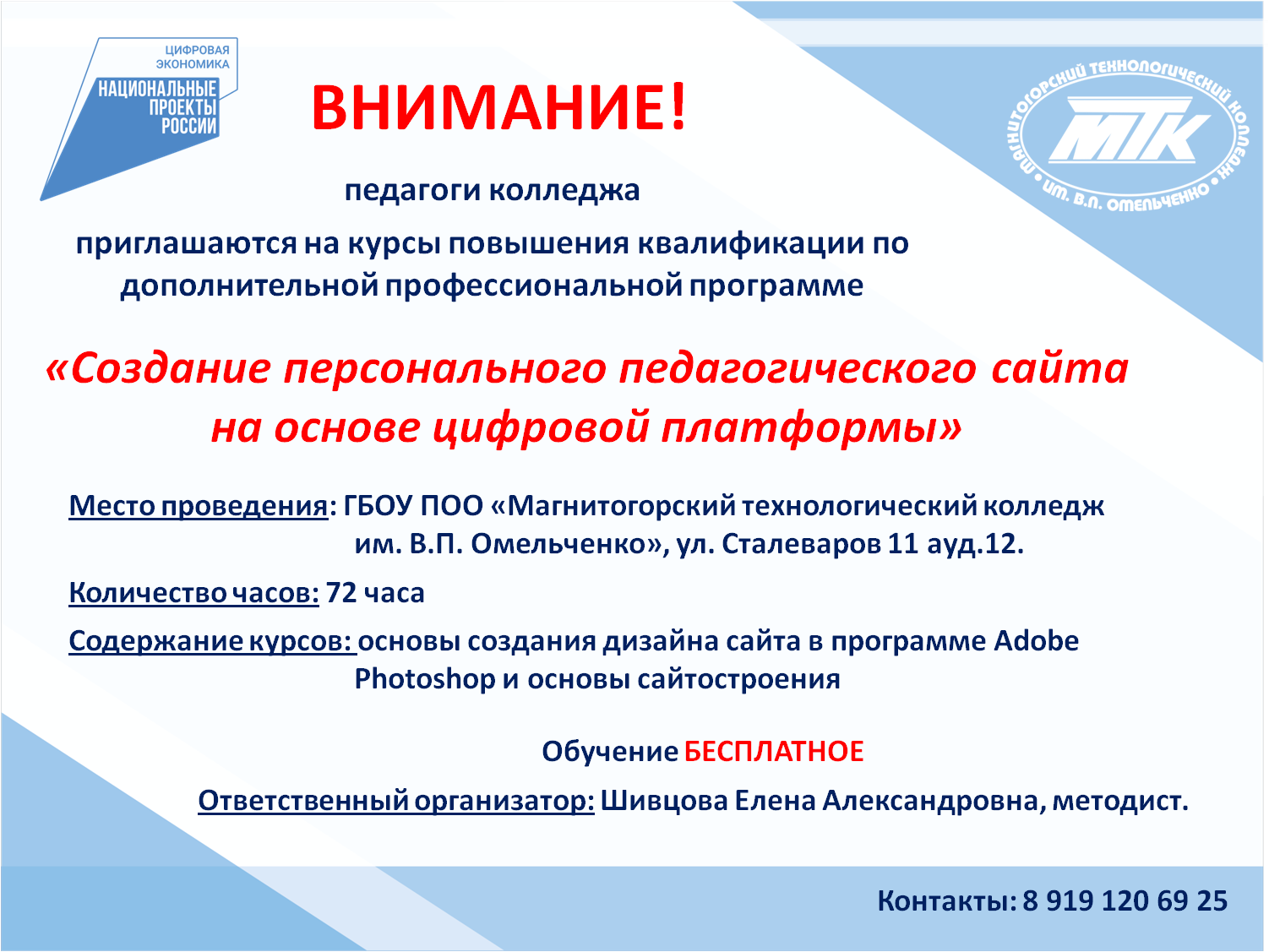 ЦИФРОВАЯ ЭКОНОМИКА
НАЦИОНАЛЬНЫЕ ПРОЕКТЫ РОССИИ

ВНИМАНИЕ!

МАГНИТОГОРСКИЙ ТЕХНОЛОГИЧЕСКИЙ КОЛЛЕДЖ • ИМ. В.П. ОМЕЛЬЧЕНКО •
МТК

педагоги колледжа

приглашаются на курсы повышения квалификации по дополнительной профессиональной программе

«Создание персонального педагогического сайта на основе цифровой платформы»

Место проведения: ГБОУ ПОО «Магнитогорский технологический колледж им. В.П. Омельченко», ул. Сталеваров 11 ауд.12.

Количество часов: 72 часа

Содержание курсов: основы создания дизайна сайта в программе Adobe Photoshop и основы сайтостроения

Обучение БЕСПЛАТНОЕ

Ответственный организатор: Шивцова Елена Александровна, методист.

Контакты: 8 919 120 69 25